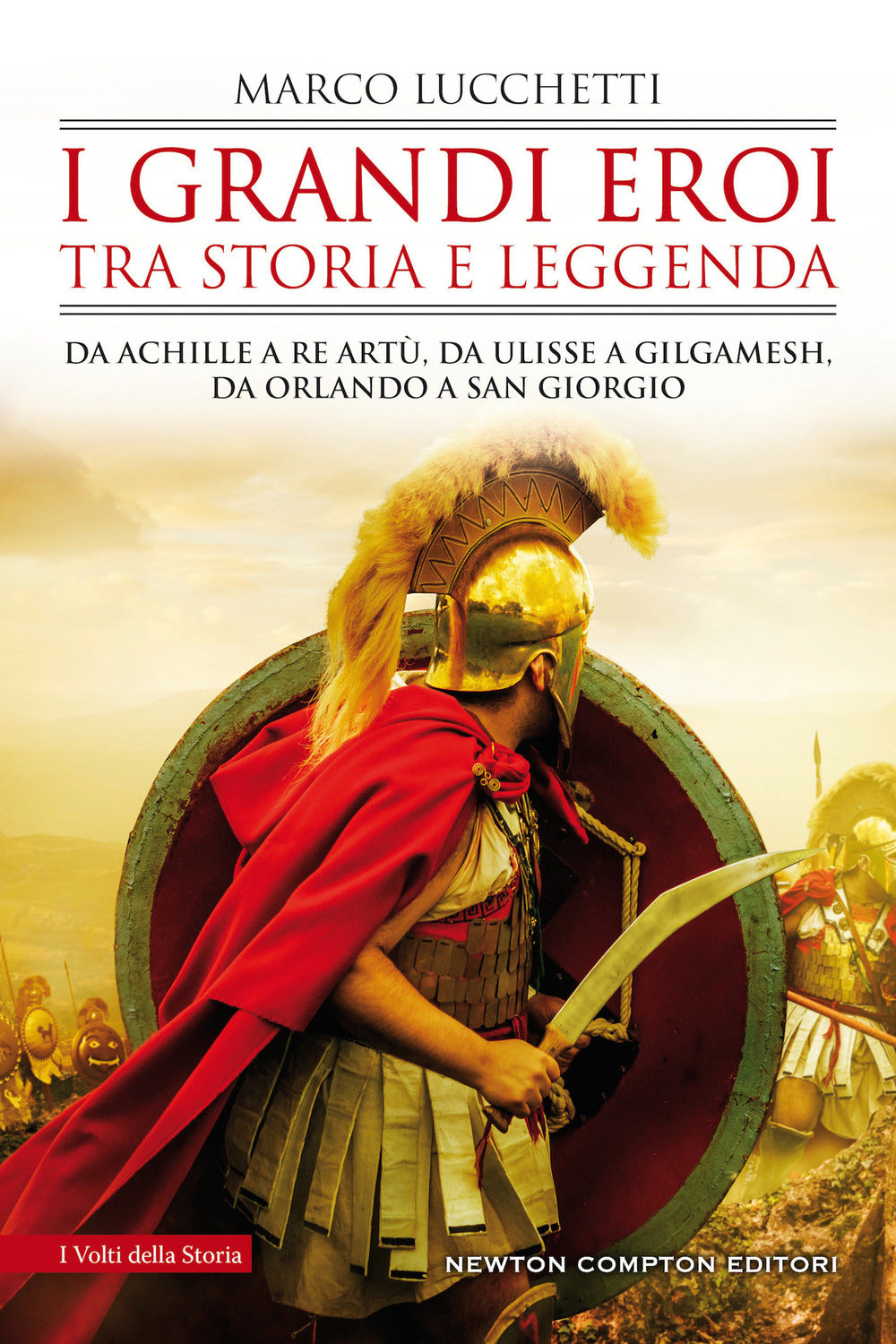 MARCO LUCCHETTI

I GRANDI EROI
TRA STORIA E LEGGENDA

DA ACHILLE A RE ARTÙ, DA ULISSE A GILGAMESH, DA ORLANDO A SAN GIORGIO

I Volti della Storia

NEWTON COMPTON EDITORI